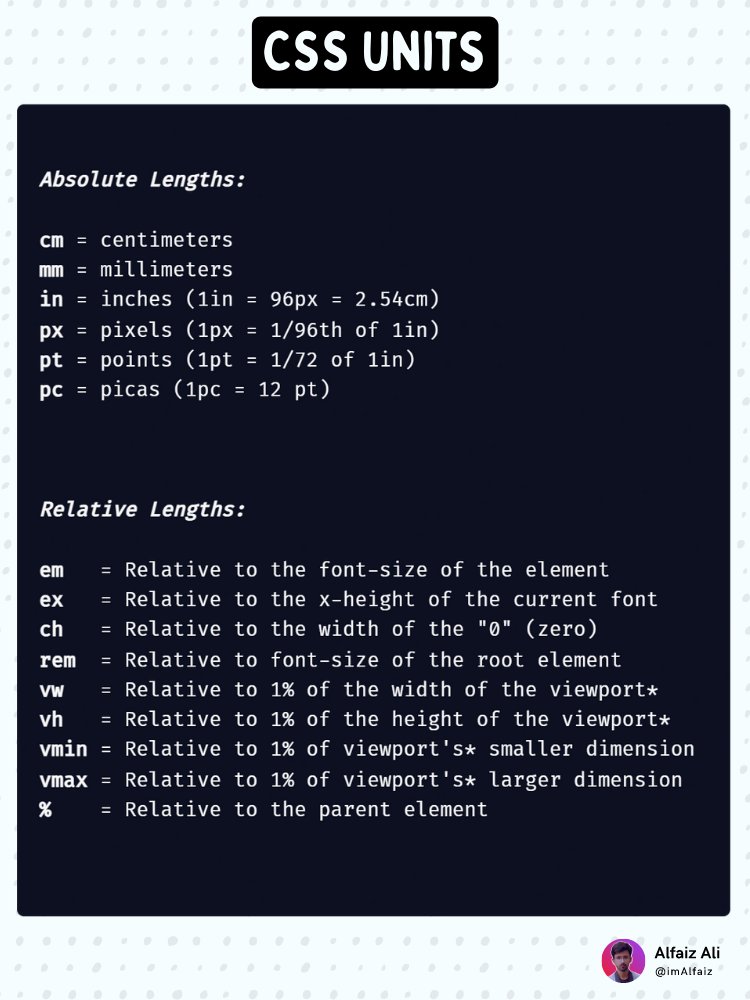 CSS UNITS

Absolute Lengths:

cm = centimeters
mm = millimeters
in = inches (1in = 96px = 2.54cm)
px = pixels (1px = 1/96th of 1in)
pt = points (1pt = 1/72 of 1in)
pc = picas (1pc = 12 pt)

Relative Lengths:

em = Relative to the font-size of the element
ex = Relative to the x-height of the current font
ch = Relative to the width of the "0" (zero)
rem = Relative to font-size of the root element
vw = Relative to 1% of the width of the viewport*
vh = Relative to 1% of the height of the viewport*
vmin = Relative to 1% of viewport's* smaller dimension
vmax = Relative to 1% of viewport's* larger dimension
% = Relative to the parent element

Alfaiz Ali
@imAlfaiz